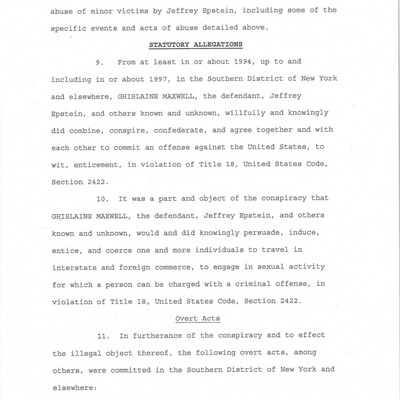 abuse of minor victims by Jeffrey Epstein, including some of the specific events and acts of abuse detailed above.

STATUTORY ALLEGATIONS

9. From at least in or about 1994, up to and including in or about 1997, in the Southern District of New York and elsewhere, GHISLAINE MAXWELL, the defendant, Jeffrey Epstein, and others known and unknown, willfully and knowingly did combine, conspire, confederate, and agree together and with each other to commit an offense against the United States, to wit, enticement, in violation of Title 18, United States Code, Section 2422.

10. It was a part and object of the conspiracy that GHISLAINE MAXWELL, the defendant, Jeffrey Epstein, and others known and unknown, would and did knowingly persuade, induce, entice, and coerce one and more individuals to travel in interstate and foreign commerce, to engage in sexual activity for which a person can be charged with a criminal offense, in violation of Title 18, United States Code, Section 2422.

Overt Acts

11. In furtherance of the conspiracy and to effect the illegal object thereof, the following overt acts, among others, were committed in the Southern District of New York and elsewhere: